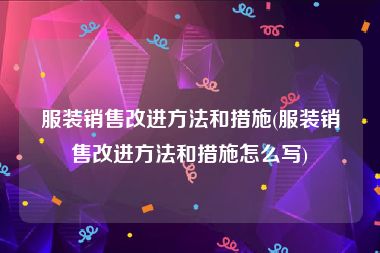 服装销售改进方法和措施(服装销售改进方法和措施怎么写)